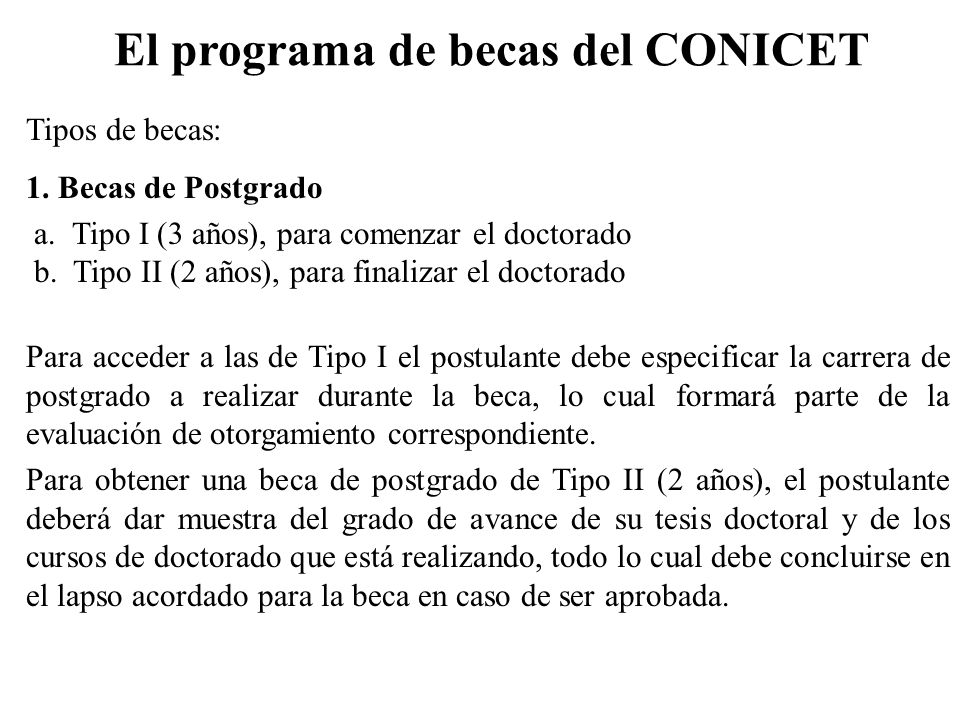 El programa de becas del CONICET

Tipos de becas:

1. Becas de Postgrado

a. Tipo I (3 años), para comenzar el doctorado
b. Tipo II (2 años), para finalizar el doctorado

Para acceder a las de Tipo I el postulante debe especificar la carrera de postgrado a realizar durante la beca, lo cual formará parte de la evaluación de otorgamiento correspondiente.

Para obtener una beca de postgrado de Tipo II (2 años), el postulante deberá dar muestra del grado de avance de su tesis doctoral y de los cursos de doctorado que está realizando, todo lo cual debe concluirse en el lapso acordado para la beca en caso de ser aprobada.